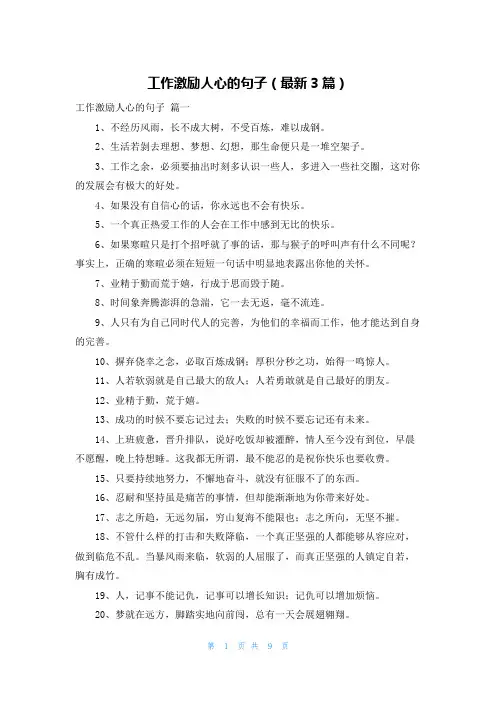 工作激励人心的句子（最新3篇）

工作激励人心的句子 篇一

1、不经历风雨，长不成大树，不受百炼，难以成钢。

2、生活若剥去理想、梦想、幻想，那生命便只是一堆空架子。

3、工作之余，必须要抽出时刻多认识一些人，多进入一些社交圈，这对你的发展会有极大的好处。

4、如果没有自信心的话，你永远也不会有快乐。

5、一个真正热爱工作的人会在工作中感到无比的快乐。

6、如果寒暄只是打个招呼就了事的话，那与猴子的呼叫声有什么不同呢？事实上，正确的寒暄必须在短短一句话中明显地表露出你他的关怀。

7、业精于勤而荒于嬉，行成于思而毁于随。

8、时间象奔腾澎湃的急湍，它一去无返，毫不流连。

9、人只有为自己同时代人的完善，为他们的幸福而工作，他才能达到自身的完善。

10、摒弃侥幸之念，必取百炼成钢；厚积分秒之功，始得一鸣惊人。

11、人若软弱就是自己最大的敌人；人若勇敢就是自己最好的朋友。

12、业精于勤，荒于嬉。

13、成功的时候不要忘记过去；失败的时候不要忘记还有未来。

14、上班疲惫，晋升排队，说好吃饭却被灌醉，情人至今没有到位，早晨不愿醒，晚上特想睡。这我都无所谓，最不能忍的是祝你快乐也要收费。

15、只要持续地努力，不懈地奋斗，就没有征服不了的东西。

16、忍耐和坚持虽是痛苦的事情，但却能渐渐地为你带来好处。

17、志之所趋，无远勿届，穷山复海不能限也；志之所向，无坚不摧。

18、不管什么样的打击和失败降临，一个真正坚强的人都能够从容应对，做到临危不乱。当暴风雨来临，软弱的人屈服了，而真正坚强的人镇定自若，胸有成竹。

19、人，记事不能记仇，记事可以增长知识；记仇可以增加烦恼。

20、梦就在远方，脚踏实地向前闯，总有一天会展翅翱翔。

第 1 页 共 9 页